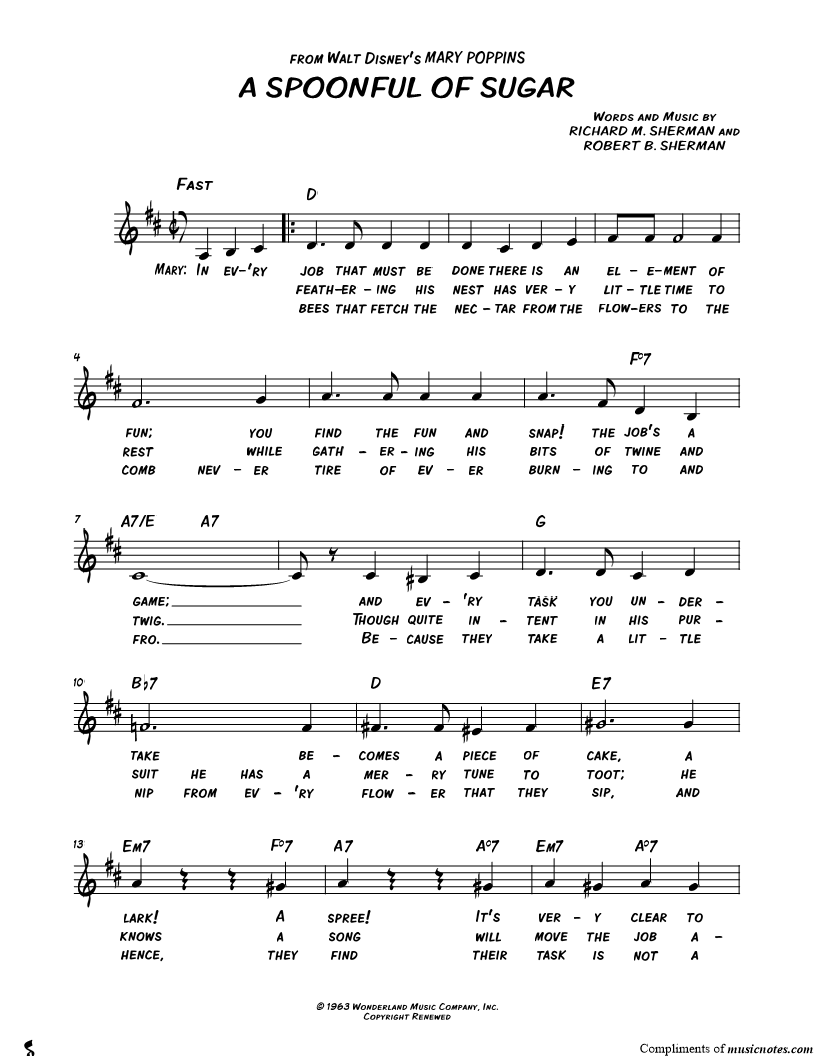 FROM WALT DISNEY'S MARY POPPINS

A SPOONFUL OF SUGAR

WORDS AND MUSIC BY
RICHARD M. SHERMAN AND
ROBERT B. SHERMAN

FAST

D

MARY: IN EV-'RY JOB THAT MUST BE DONE THERE IS AN EL - E-MENT OF
FEATH-ER - ING HIS NEST HAS VER - Y LIT - TLE TIME TO
BEES THAT FETCH THE NEC - TAR FROM THE FLOW-ERS TO THE

4

F°7

FUN; YOU FIND THE FUN AND SNAP! THE JOB'S A
REST WHILE GATH - ER - ING HIS BITS OF TWINE AND
COMB NEV - ER TIRE OF EV - ER BURN - ING TO AND

7 A7/E A7 G

GAME; AND EV - 'RY TASK YOU UN - DER -
TWIG. THOUGH QUITE IN - TENT IN HIS PUR -
FRO. BE - CAUSE THEY TAKE A LIT - TLE

10 B♭7 D E7

TAKE BE - COMES A PIECE OF CAKE, A
SUIT HE HAS A MER - RY TUNE TO TOOT; HE
NIP FROM EV - 'RY FLOW - ER THAT THEY SIP, AND

13 EM7 F°7 A7 A°7 EM7 A°7

LARK! A SPREE! IT'S VER - Y CLEAR TO
KNOWS A SONG WILL MOVE THE JOB A -
HENCE, THEY FIND THEIR TASK IS NOT A

© 1963 WONDERLAND MUSIC COMPANY, INC.
COPYRIGHT RENEWED

Compliments of musicnotes.com